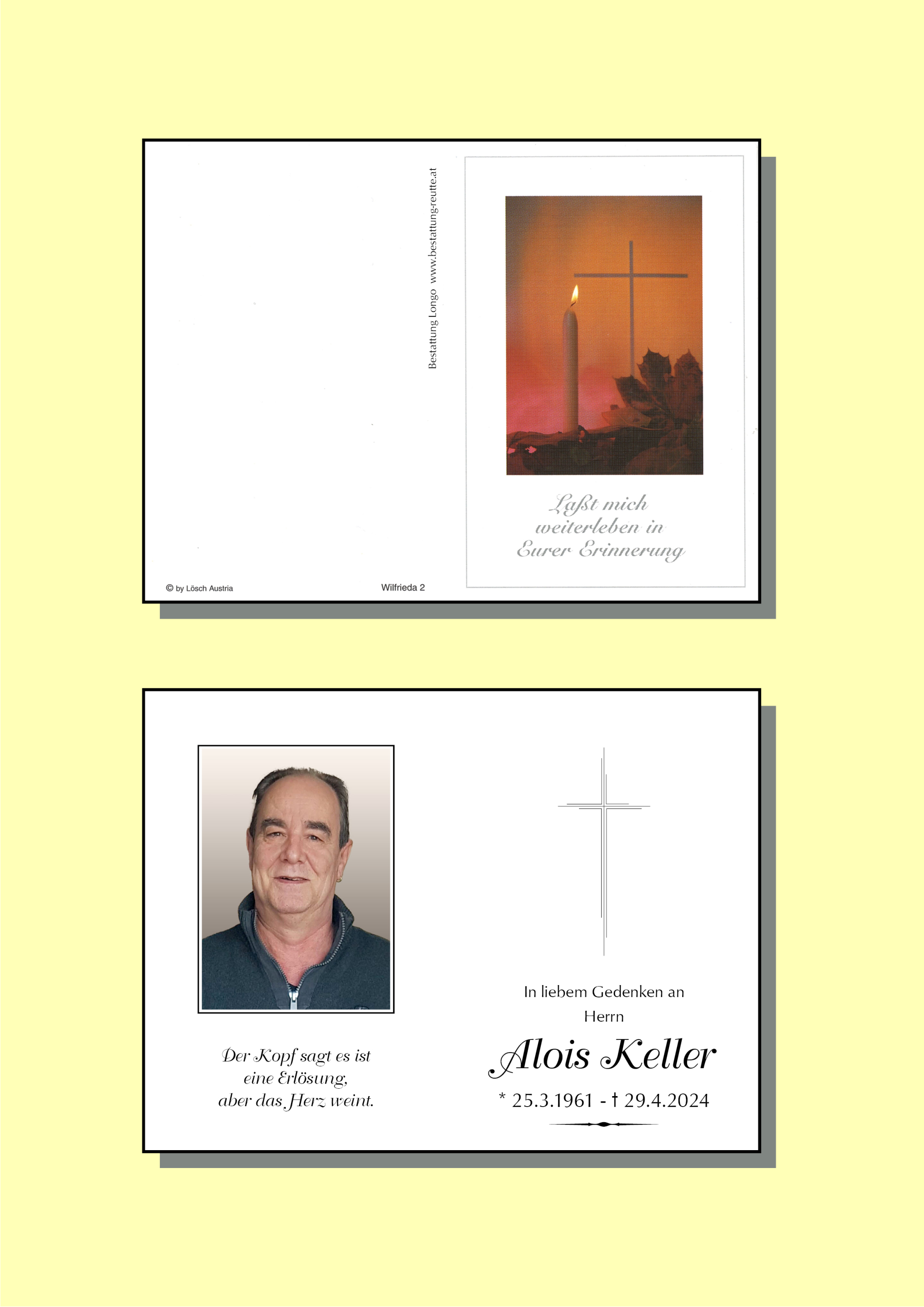 Bestattung Longo www.bestattung-reutte.at

Laßt mich weiterleben in Eurer Erinnerung

© by Lösch Austria

Wilfrieda 2

Der Kopf sagt es ist eine Erlösung, aber das Herz weint.

In liebem Gedenken an
Herrn

Alois Keller

* 25.3.1961 - † 29.4.2024